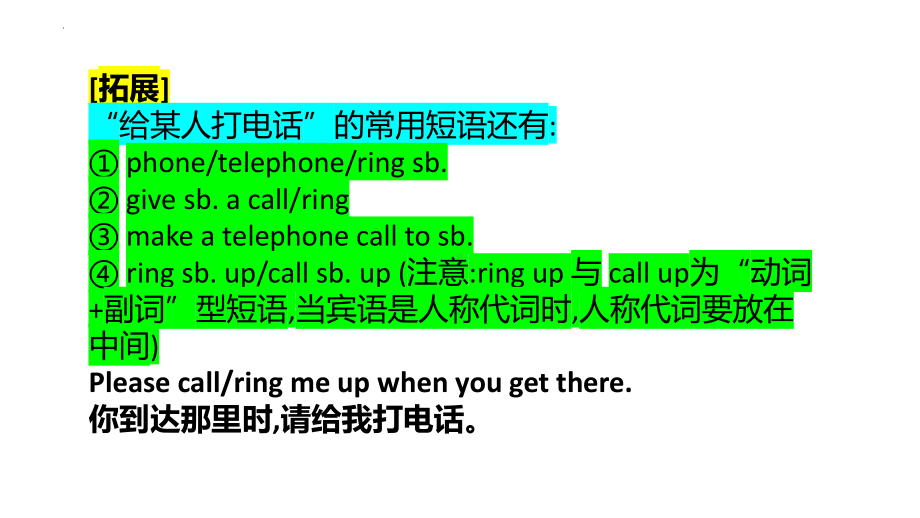 [拓展]
“给某人打电话”的常用短语还有:
① phone/telephone/ring sb.
② give sb. a call/ring
③ make a telephone call to sb.
④ ring sb. up/call sb. up (注意:ring up 与 call up为“动词+副词”型短语,当宾语是人称代词时,人称代词要放在中间)
Please call/ring me up when you get there.
你到达那里时,请给我打电话。